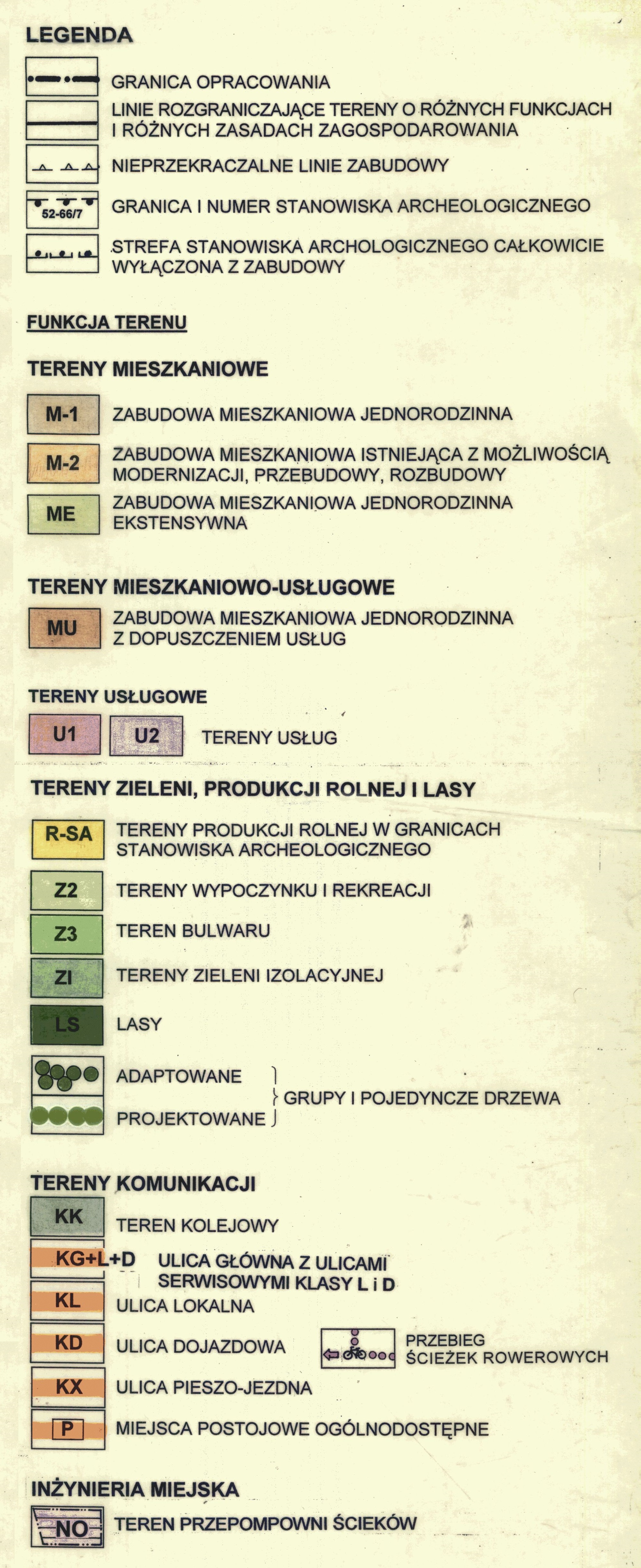 LEGENDA

GRANICA OPRACOWANIA

LINIE ROZGRANICZAJĄCE TERENY O RÓŻNYCH FUNKCJACH I RÓŻNYCH ZASADACH ZAGOSPODAROWANIA

NIEPRZEKRACZALNE LINIE ZABUDOWY

52-66/7 GRANICA I NUMER STANOWISKA ARCHEOLOGICZNEGO

STREFA STANOWISKA ARCHOLOGICZNEGO CAŁKOWICIE WYŁĄCZONA Z ZABUDOWY

FUNKCJA TERENU

TERENY MIESZKANIOWE

M-1 ZABUDOWA MIESZKANIOWA JEDNORODZINNA

M-2 ZABUDOWA MIESZKANIOWA ISTNIEJĄCA Z MOŻLIWOŚCIĄ MODERNIZACJI, PRZEBUDOWY, ROZBUDOWY

ME ZABUDOWA MIESZKANIOWA JEDNORODZINNA EKSTENSYWNA

TERENY MIESZKANIOWO-USŁUGOWE

MU ZABUDOWA MIESZKANIOWA JEDNORODZINNA Z DOPUSZCZENIEM USŁUG

TERENY USŁUGOWE

U1 U2 TERENY USŁUG

TERENY ZIELENI, PRODUKCJI ROLNEJ I LASY

R-SA TERENY PRODUKCJI ROLNEJ W GRANICACH STANOWISKA ARCHEOLOGICZNEGO

Z2 TERENY WYPOCZYNKU I REKREACJI

Z3 TEREN BULWARU

ZI TERENY ZIELENI IZOLACYJNEJ

LS LASY

ADAPTOWANE
PROJEKTOWANE
GRUPY I POJEDYNCZE DRZEWA

TERENY KOMUNIKACJI

KK TEREN KOLEJOWY

KG+L+D ULICA GŁÓWNA Z ULICAMI SERWISOWYMI KLASY L i D

KL ULICA LOKALNA

KD ULICA DOJAZDOWA

PRZEBIEG ŚCIEŻEK ROWEROWYCH

KX ULICA PIESZO-JEZDNA

P MIEJSCA POSTOJOWE OGÓLNODOSTĘPNE

INŻYNIERIA MIEJSKA

NO TEREN PRZEPOMPOWNI ŚCIEKÓW